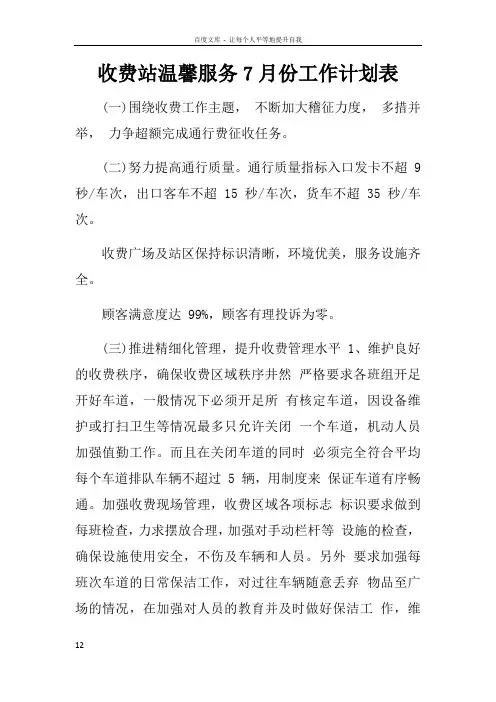 百度文库 - 让每个人平等地提升自我

收费站温馨服务 7 月份工作计划表

(一)围绕收费工作主题， 不断加大稽征力度， 多措并举， 力争超额完成通行费征收任务。

(二)努力提高通行质量。通行质量指标入口发卡不超 9 秒/车次，出口客车不超 15 秒/车次，货车不超 35 秒/车次。

收费广场及站区保持标识清晰，环境优美，服务设施齐全。

顾客满意度达 99%，顾客有理投诉为零。

(三)推进精细化管理，提升收费管理水平 1、维护良好的收费秩序，确保收费区域秩序井然 严格要求各班组开足开好车道，一般情况下必须开足所 有核定车道，因设备维护或打扫卫生等情况最多只允许关闭 一个车道，机动人员加强值勤工作。而且在关闭车道的同时 必须完全符合平均每个车道排队车辆不超过 5 辆，用制度来 保证车道有序畅通。加强收费现场管理，收费区域各项标志 标识要求做到每班检查，力求摆放合理，加强对手动栏杆等 设施的检查，确保设施使用安全，不伤及车辆和人员。另外 要求加强每班次车道的日常保洁工作，对过往车辆随意丢弃 物品至广场的情况，在加强对人员的教育并及时做好保洁工 作，维

12